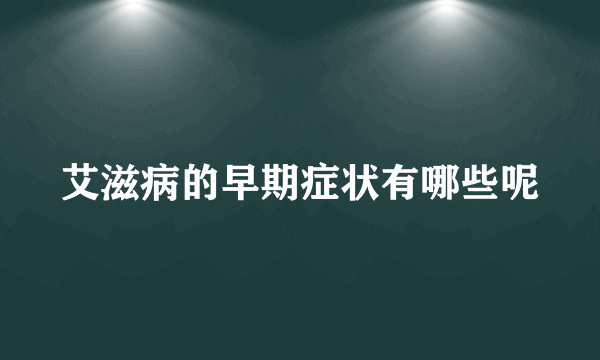 艾滋病的早期症状有哪些呢